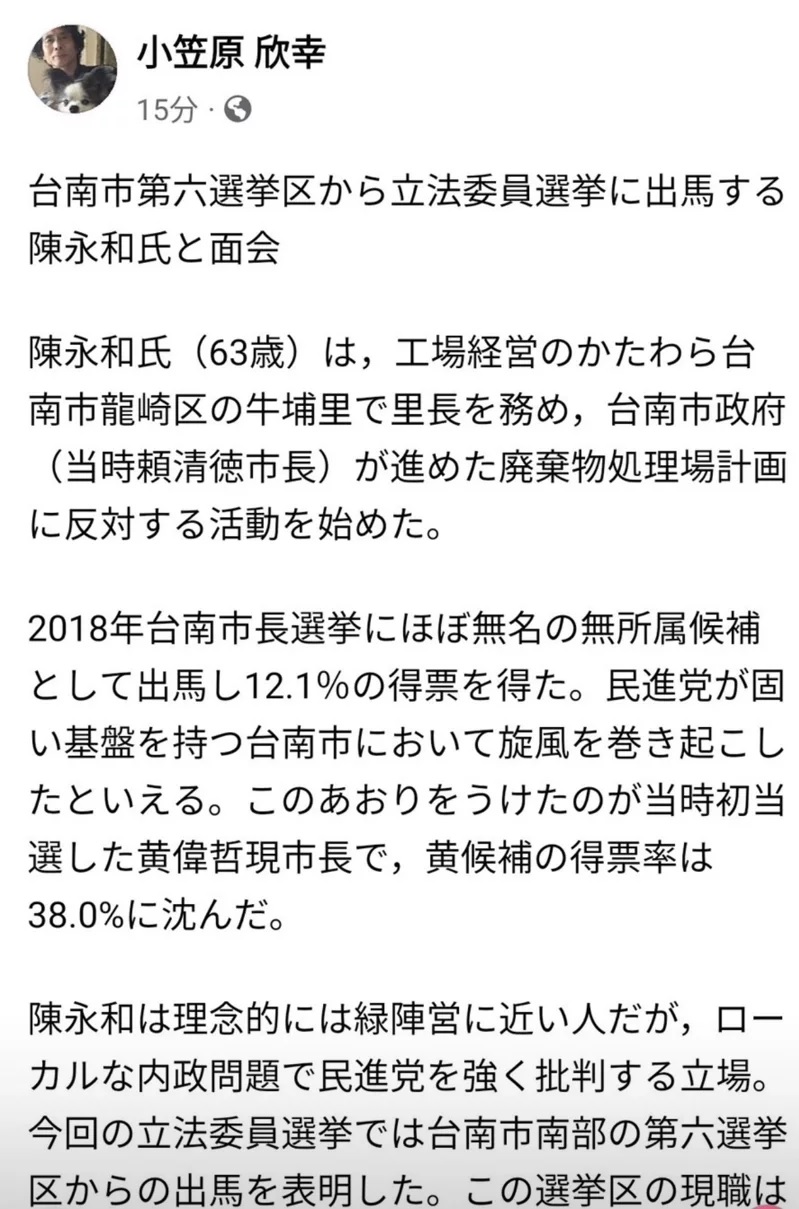 小笠原 欣幸
15分 ·

台南市第六選挙区から立法委員選挙に出馬する陳永和氏と面会

陳永和氏（63歳）は，工場経営のかたわら台南市龍崎区の牛埔里で里長を務め，台南市政府（当時頼清徳市長）が進めた廃棄物処理場計画に反対する活動を始めた。

2018年台南市長選挙にほぼ無名の無所属候補として出馬し12.1%の得票を得た。民進党が固い基盤を持つ台南市において旋風を巻き起こしたといえる。このあおりをうけたのが当時初当選した黄偉哲現市長で，黄候補の得票率は38.0%に沈んだ。

陳永和は理念的には緑陣営に近い人だが，ローカルな内政問題で民進党を強く批判する立場。今回の立法委員選挙では台南市南部の第六選挙区からの出馬を表明した。この選挙区の現職は